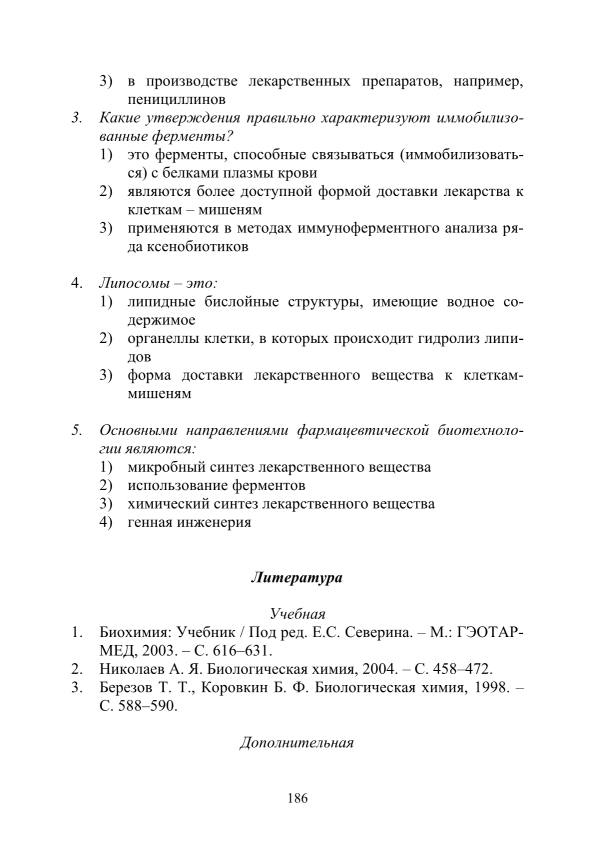 3) в производстве лекарственных препаратов, например, пенициллинов

3. Какие утверждения правильно характеризуют иммобилизованные ферменты?
1) это ферменты, способные связываться (иммобилизоваться) с белками плазмы крови
2) являются более доступной формой доставки лекарства к клеткам – мишеням
3) применяются в методах иммуноферментного анализа ряда ксенобиотиков

4. Липосомы – это:
1) липидные бислойные структуры, имеющие водное содержимое
2) органеллы клетки, в которых происходит гидролиз липидов
3) форма доставки лекарственного вещества к клеткам-мишеням

5. Основными направлениями фармацевтической биотехнологии являются:
1) микробный синтез лекарственного вещества
2) использование ферментов
3) химический синтез лекарственного вещества
4) генная инженерия

Литература

Учебная

1. Биохимия: Учебник / Под ред. Е.С. Северина. – М.: ГЭОТАР-МЕД, 2003. – С. 616–631.
2. Николаев А. Я. Биологическая химия, 2004. – С. 458–472.
3. Березов Т. Т., Коровкин Б. Ф. Биологическая химия, 1998. – С. 588–590.

Дополнительная

186